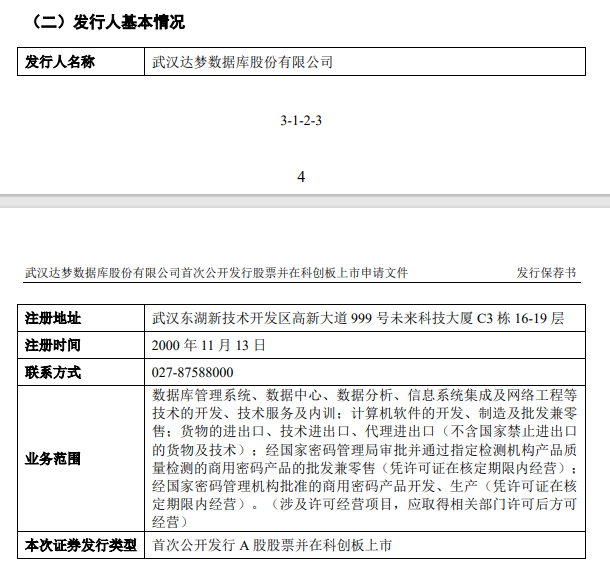 （二）发行人基本情况

| 发行人名称 | 武汉达梦数据库股份有限公司 |
|---|---|

3-1-2-3

4

武汉达梦数据库股份有限公司首次公开发行股票并在科创板上市申请文件 发行保荐书

| 注册地址 | 武汉东湖新技术开发区高新大道 999 号未来科技大厦 C3 栋 16-19 层 |
|---|---|
| 注册时间 | 2000 年 11 月 13 日 |
| 联系方式 | 027-87588000 |
| 业务范围 | 数据库管理系统、数据中心、数据分析、信息系统集成及网络工程等技术的开发、技术服务及内训；计算机软件的开发、制造及批发兼零售；货物的进出口、技术进出口、代理进出口（不含国家禁止进出口的货物及技术）；经国家密码管理局审批并通过指定检测机构产品质量检测的商用密码产品的批发兼零售（凭许可证在核定期限内经营）；经国家密码管理机构批准的商用密码产品开发、生产（凭许可证在核定期限内经营）。（涉及许可经营项目，应取得相关部门许可后方可经营） |
| 本次证券发行类型 | 首次公开发行 A 股股票并在科创板上市 |